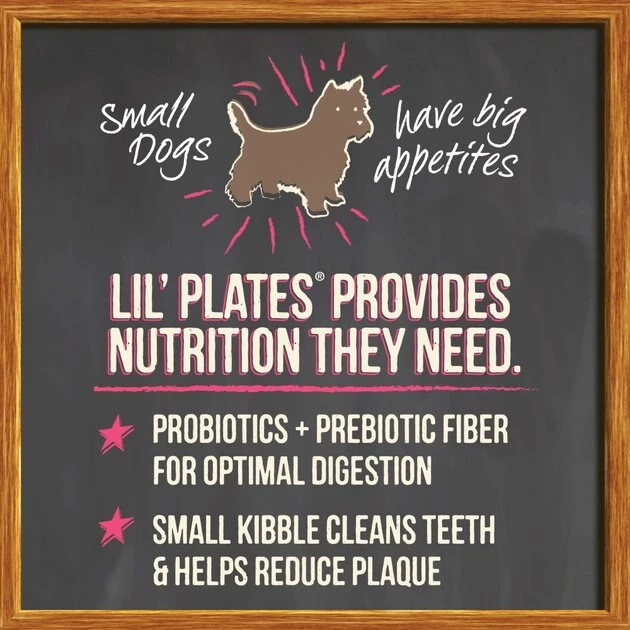 Small Dogs have big appetites

LIL' PLATES® PROVIDES NUTRITION THEY NEED.

PROBIOTICS + PREBIOTIC FIBER FOR OPTIMAL DIGESTION

SMALL KIBBLE CLEANS TEETH & HELPS REDUCE PLAQUE